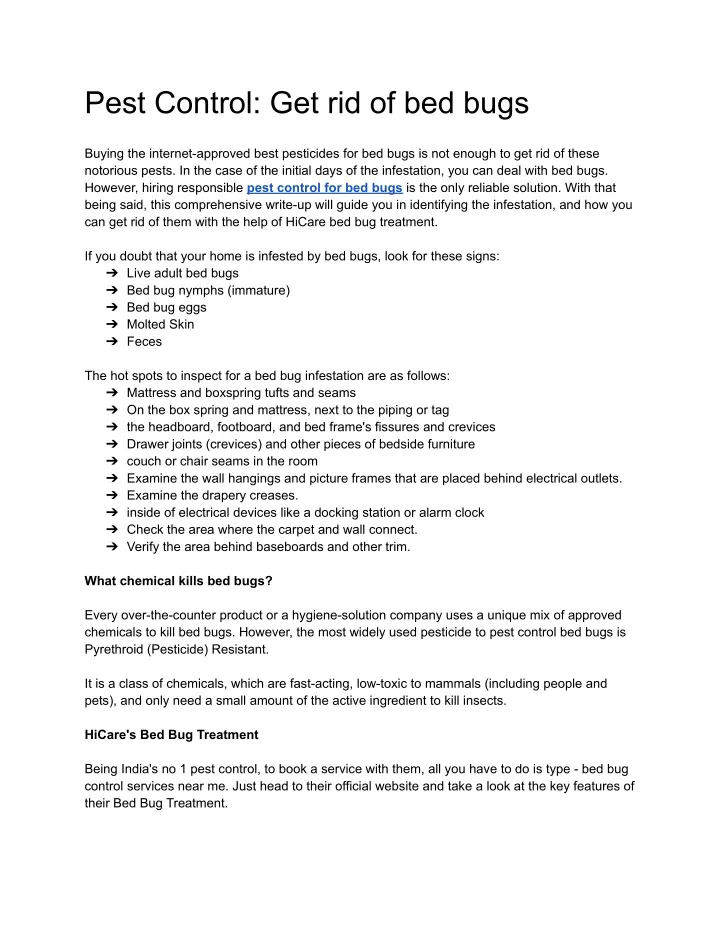 Pest Control: Get rid of bed bugs

Buying the internet-approved best pesticides for bed bugs is not enough to get rid of these notorious pests. In the case of the initial days of the infestation, you can deal with bed bugs. However, hiring responsible pest control for bed bugs is the only reliable solution. With that being said, this comprehensive write-up will guide you in identifying the infestation, and how you can get rid of them with the help of HiCare bed bug treatment.

If you doubt that your home is infested by bed bugs, look for these signs:
➔ Live adult bed bugs
➔ Bed bug nymphs (immature)
➔ Bed bug eggs
➔ Molted Skin
➔ Feces

The hot spots to inspect for a bed bug infestation are as follows:
➔ Mattress and boxspring tufts and seams
➔ On the box spring and mattress, next to the piping or tag
➔ the headboard, footboard, and bed frame's fissures and crevices
➔ Drawer joints (crevices) and other pieces of bedside furniture
➔ couch or chair seams in the room
➔ Examine the wall hangings and picture frames that are placed behind electrical outlets.
➔ Examine the drapery creases.
➔ inside of electrical devices like a docking station or alarm clock
➔ Check the area where the carpet and wall connect.
➔ Verify the area behind baseboards and other trim.

What chemical kills bed bugs?

Every over-the-counter product or a hygiene-solution company uses a unique mix of approved chemicals to kill bed bugs. However, the most widely used pesticide to pest control bed bugs is Pyrethroid (Pesticide) Resistant.

It is a class of chemicals, which are fast-acting, low-toxic to mammals (including people and pets), and only need a small amount of the active ingredient to kill insects.

HiCare's Bed Bug Treatment

Being India's no 1 pest control, to book a service with them, all you have to do is type - bed bug control services near me. Just head to their official website and take a look at the key features of their Bed Bug Treatment.